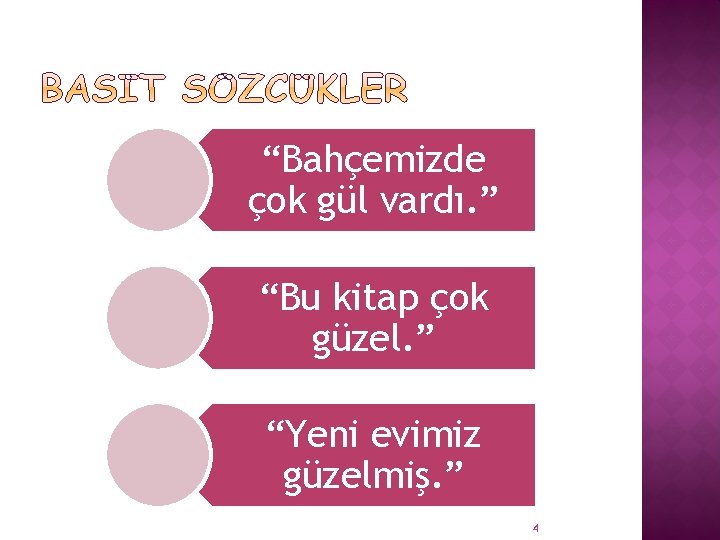 BASİT SÖZCÜKLER

“Bahçemizde çok gül vardı.”

“Bu kitap çok güzel.”

“Yeni evimiz güzelmiş.”

4